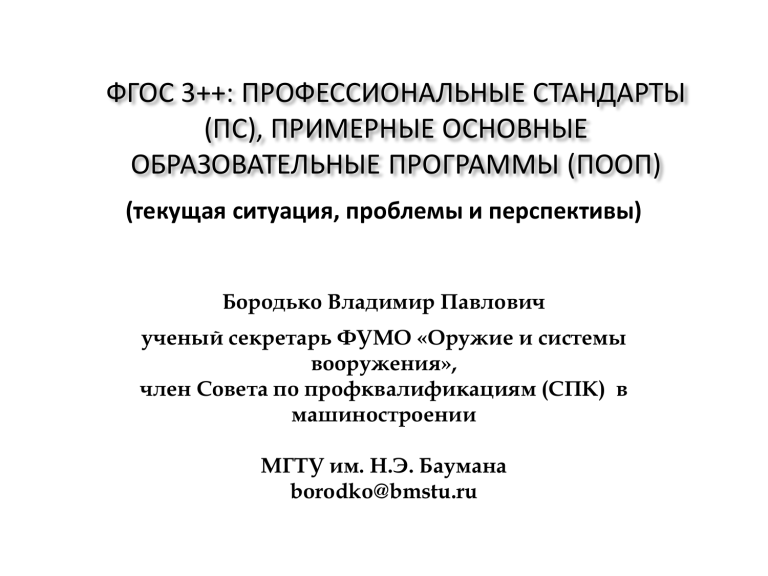 ФГОС 3++: ПРОФЕССИОНАЛЬНЫЕ СТАНДАРТЫ (ПС), ПРИМЕРНЫЕ ОСНОВНЫЕ ОБРАЗОВАТЕЛЬНЫЕ ПРОГРАММЫ (ПООП)

(текущая ситуация, проблемы и перспективы)

Бородько Владимир Павлович

ученый секретарь ФУМО «Оружие и системы вооружения»,
член Совета по профквалификациям (СПК) в машиностроении

МГТУ им. Н.Э. Баумана
borodko@bmstu.ru